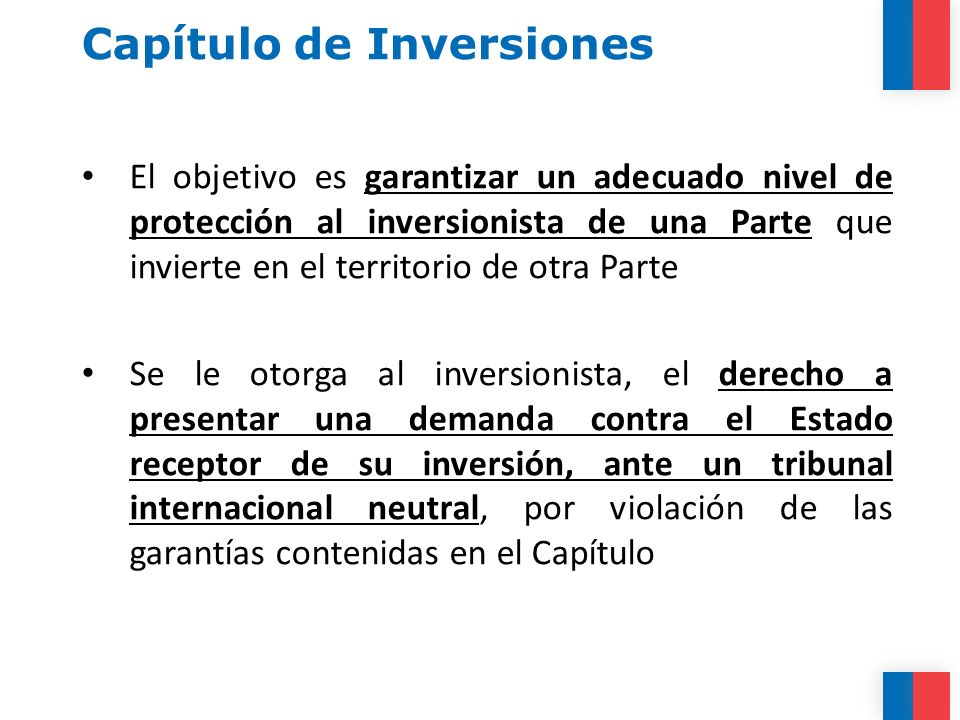 Capítulo de Inversiones

• El objetivo es garantizar un adecuado nivel de protección al inversionista de una Parte que invierte en el territorio de otra Parte

• Se le otorga al inversionista, el derecho a presentar una demanda contra el Estado receptor de su inversión, ante un tribunal internacional neutral, por violación de las garantías contenidas en el Capítulo